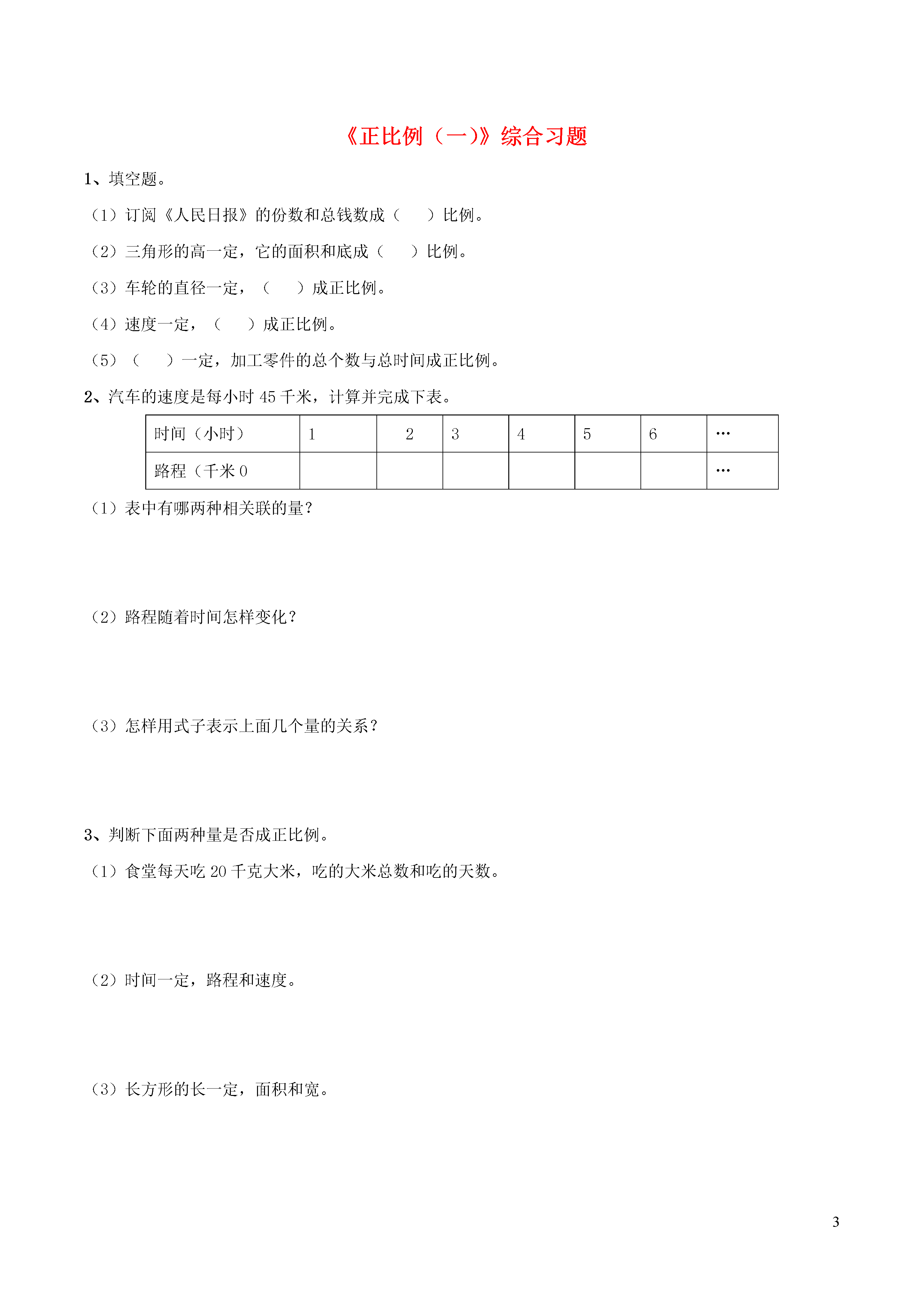 《正比例（一)》综合习题

1、填空题。

（1）订阅《人民日报》的份数和总钱数成（　　）比例。

（2）三角形的高一定，它的面积和底成（　　）比例。

（3）车轮的直径一定，（　　）成正比例。

（4）速度一定，（　　）成正比例。

（5）（　　）一定，加工零件的总个数与总时间成正比例。

2、汽车的速度是每小时 45 千米，计算并完成下表。

| 时间（小时） | 1 | 2 | 3 | 4 | 5 | 6 | … |
|---|---|---|---|---|---|---|---|
| 路程（千米 0 | | | | | | | … |

（1）表中有哪两种相关联的量？

（2）路程随着时间怎样变化？

（3）怎样用式子表示上面几个量的关系？

3、判断下面两种量是否成正比例。

（1）食堂每天吃 20 千克大米，吃的大米总数和吃的天数。

（2）时间一定，路程和速度。

（3）长方形的长一定，面积和宽。

3